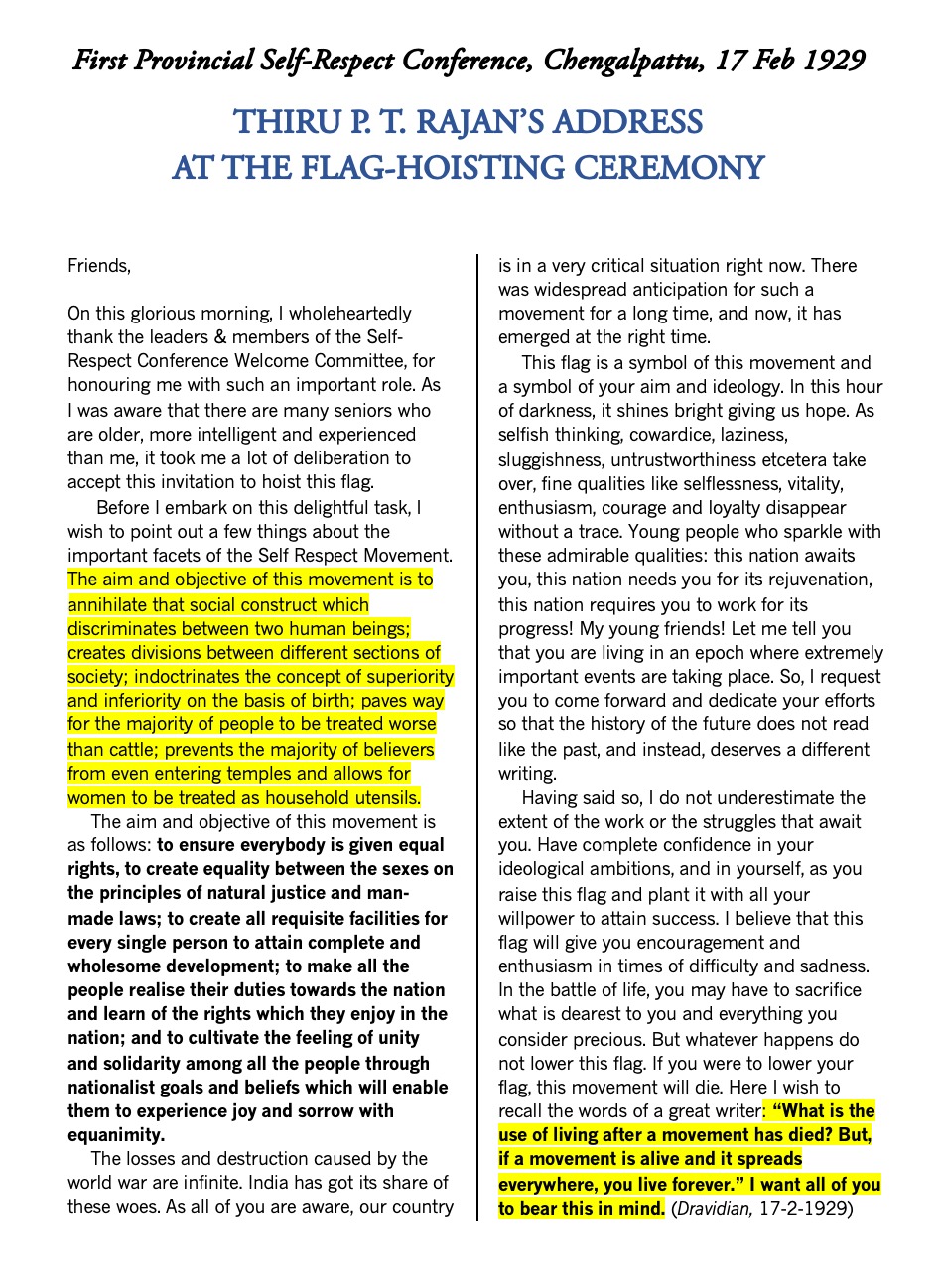 First Provincial Self-Respect Conference, Chengalpattu, 17 Feb 1929

THIRU P. T. RAJAN'S ADDRESS AT THE FLAG-HOISTING CEREMONY

Friends,

On this glorious morning, I wholeheartedly thank the leaders & members of the Self-Respect Conference Welcome Committee, for honouring me with such an important role. As I was aware that there are many seniors who are older, more intelligent and experienced than me, it took me a lot of deliberation to accept this invitation to hoist this flag.

Before I embark on this delightful task, I wish to point out a few things about the important facets of the Self Respect Movement. The aim and objective of this movement is to annihilate that social construct which discriminates between two human beings; creates divisions between different sections of society; indoctrinates the concept of superiority and inferiority on the basis of birth; paves way for the majority of people to be treated worse than cattle; prevents the majority of believers from even entering temples and allows for women to be treated as household utensils.

The aim and objective of this movement is as follows: to ensure everybody is given equal rights, to create equality between the sexes on the principles of natural justice and man-made laws; to create all requisite facilities for every single person to attain complete and wholesome development; to make all the people realise their duties towards the nation and learn of the rights which they enjoy in the nation; and to cultivate the feeling of unity and solidarity among all the people through nationalist goals and beliefs which will enable them to experience joy and sorrow with equanimity.

The losses and destruction caused by the world war are infinite. India has got its share of these woes. As all of you are aware, our country is in a very critical situation right now. There was widespread anticipation for such a movement for a long time, and now, it has emerged at the right time.

This flag is a symbol of this movement and a symbol of your aim and ideology. In this hour of darkness, it shines bright giving us hope. As selfish thinking, cowardice, laziness, sluggishness, untrustworthiness etcetera take over, fine qualities like selflessness, vitality, enthusiasm, courage and loyalty disappear without a trace. Young people who sparkle with these admirable qualities: this nation awaits you, this nation needs you for its rejuvenation, this nation requires you to work for its progress! My young friends! Let me tell you that you are living in an epoch where extremely important events are taking place. So, I request you to come forward and dedicate your efforts so that the history of the future does not read like the past, and instead, deserves a different writing.

Having said so, I do not underestimate the extent of the work or the struggles that await you. Have complete confidence in your ideological ambitions, and in yourself, as you raise this flag and plant it with all your willpower to attain success. I believe that this flag will give you encouragement and enthusiasm in times of difficulty and sadness. In the battle of life, you may have to sacrifice what is dearest to you and everything you consider precious. But whatever happens do not lower this flag. If you were to lower your flag, this movement will die. Here I wish to recall the words of a great writer: "What is the use of living after a movement has died? But, if a movement is alive and it spreads everywhere, you live forever." I want all of you to bear this in mind. (Dravidian, 17-2-1929)